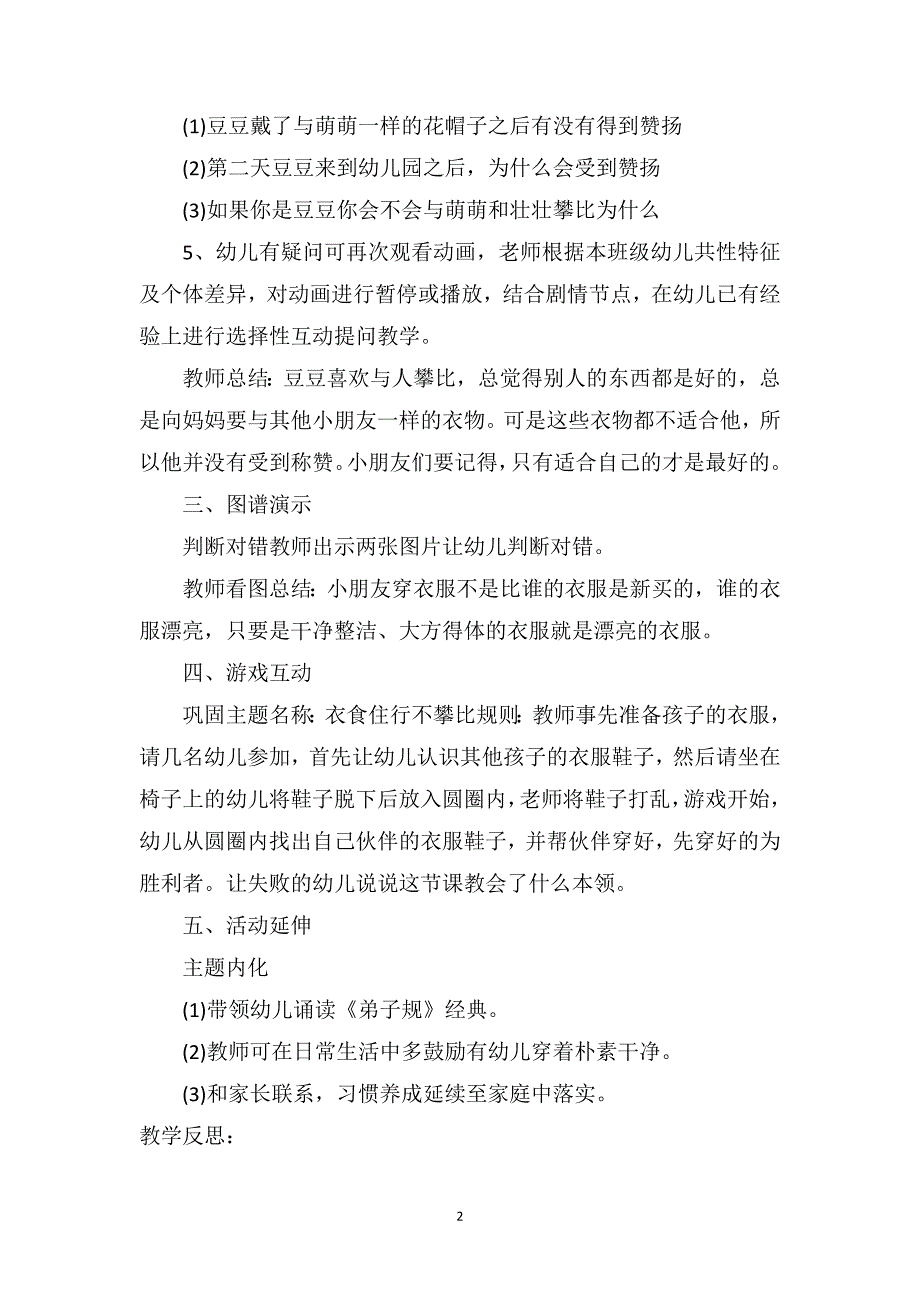 (1)豆豆戴了与萌萌一样的花帽子之后有没有得到赞扬

(2)第二天豆豆来到幼儿园之后，为什么会受到赞扬

(3)如果你是豆豆你会不会与萌萌和壮壮攀比为什么

5、幼儿有疑问可再次观看动画，老师根据本班级幼儿共性特征及个体差异，对动画进行暂停或播放，结合剧情节点，在幼儿已有经验上进行选择性互动提问教学。

教师总结：豆豆喜欢与人攀比，总觉得别人的东西都是好的，总是向妈妈要与其他小朋友一样的衣物。可是这些衣物都不适合他，所以他并没有受到称赞。小朋友们要记得，只有适合自己的才是最好的。

三、图谱演示

判断对错教师出示两张图片让幼儿判断对错。

教师看图总结：小朋友穿衣服不是比谁的衣服是新买的，谁的衣服漂亮，只要是干净整洁、大方得体的衣服就是漂亮的衣服。

四、游戏互动

巩固主题名称：衣食住行不攀比规则：教师事先准备孩子的衣服，请几名幼儿参加，首先让幼儿认识其他孩子的衣服鞋子，然后请坐在椅子上的幼儿将鞋子脱下后放入圆圈内，老师将鞋子打乱，游戏开始，幼儿从圆圈内找出自己伙伴的衣服鞋子，并帮伙伴穿好，先穿好的为胜利者。让失败的幼儿说说这节课教会了什么本领。

五、活动延伸

主题内化

(1)带领幼儿诵读《弟子规》经典。

(2)教师可在日常生活中多鼓励有幼儿穿着朴素干净。

(3)和家长联系，习惯养成延续至家庭中落实。

教学反思：

2